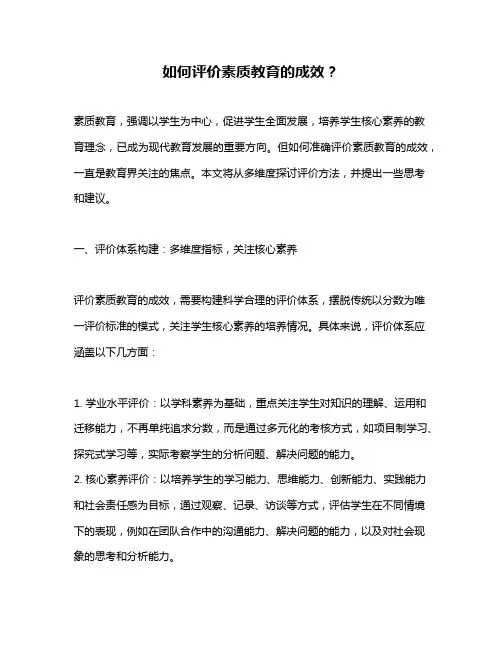 如何评价素质教育的成效？

素质教育，强调以学生为中心，促进学生全面发展，培养学生核心素养的教育理念，已成为现代教育发展的重要方向。但如何准确评价素质教育的成效，一直是教育界关注的焦点。本文将从多维度探讨评价方法，并提出一些思考和建议。

一、评价体系构建：多维度指标，关注核心素养

评价素质教育的成效，需要构建科学合理的评价体系，摆脱传统以分数为唯一评价标准的模式，关注学生核心素养的培养情况。具体来说，评价体系应涵盖以下几方面：

1. 学业水平评价：以学科素养为基础，重点关注学生对知识的理解、运用和迁移能力，不再单纯追求分数，而是通过多元化的考核方式，如项目制学习、探究式学习等，实际考察学生的分析问题、解决问题的能力。
2. 核心素养评价：以培养学生的学习能力、思维能力、创新能力、实践能力和社会责任感为目标，通过观察、记录、访谈等方式，评估学生在不同情境下的表现，例如在团队合作中的沟通能力、解决问题的能力，以及对社会现象的思考和分析能力。